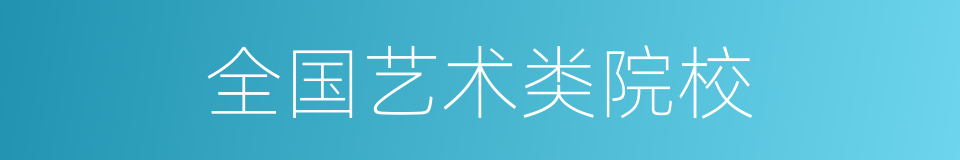 全国艺术类院校